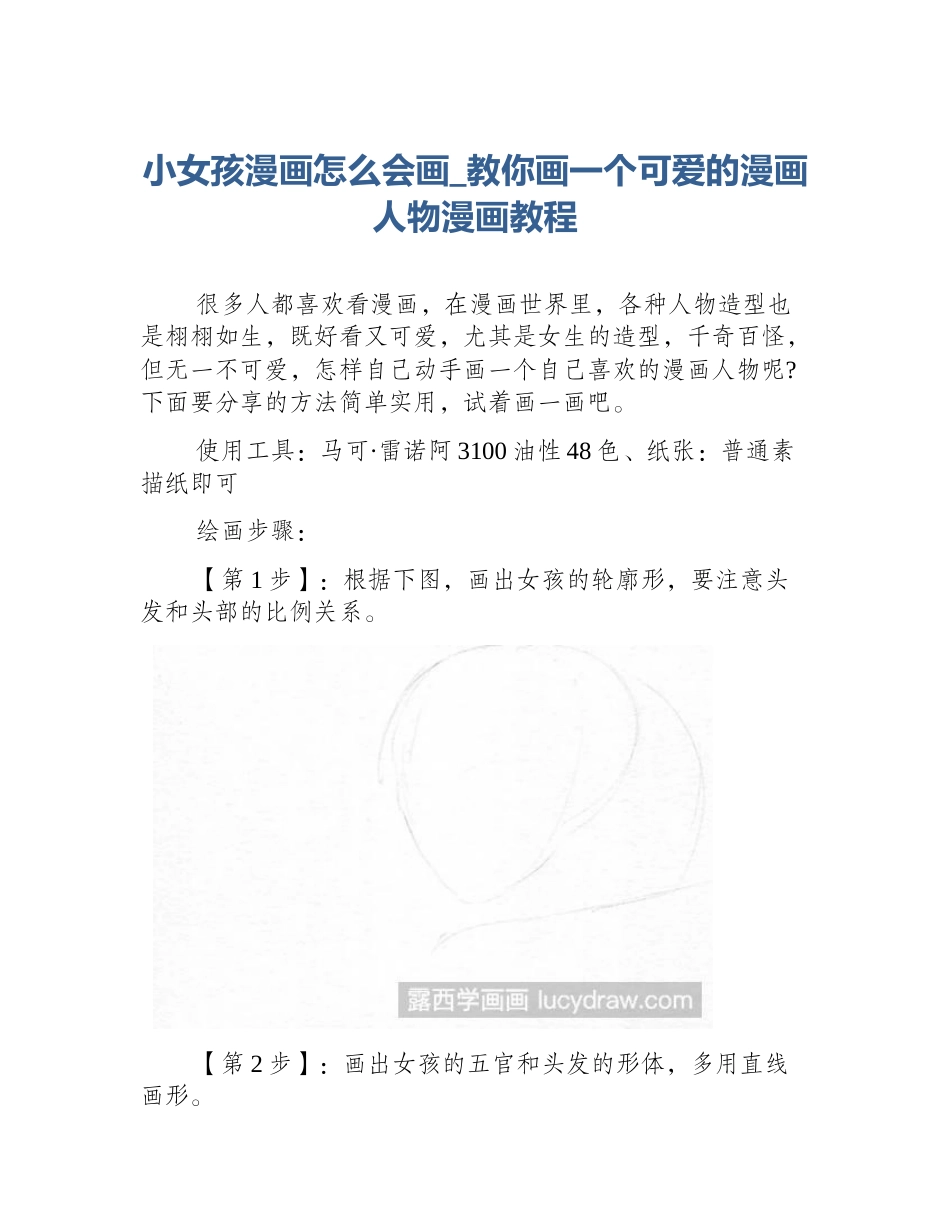 小女孩漫画怎么会画_教你画一个可爱的漫画人物漫画教程

很多人都喜欢看漫画，在漫画世界里，各种人物造型也是栩栩如生，既好看又可爱，尤其是女生的造型，千奇百怪，但无一不可爱，怎样自己动手画一个自己喜欢的漫画人物呢?下面要分享的方法简单实用，试着画一画吧。

使用工具：马可·雷诺阿 3100 油性 48 色、纸张：普通素描纸即可

绘画步骤：

【第 1 步】：根据下图，画出女孩的轮廓形，要注意头发和头部的比例关系。

露西学画画 lucydraw.com

【第 2 步】：画出女孩的五官和头发的形体，多用直线画形。